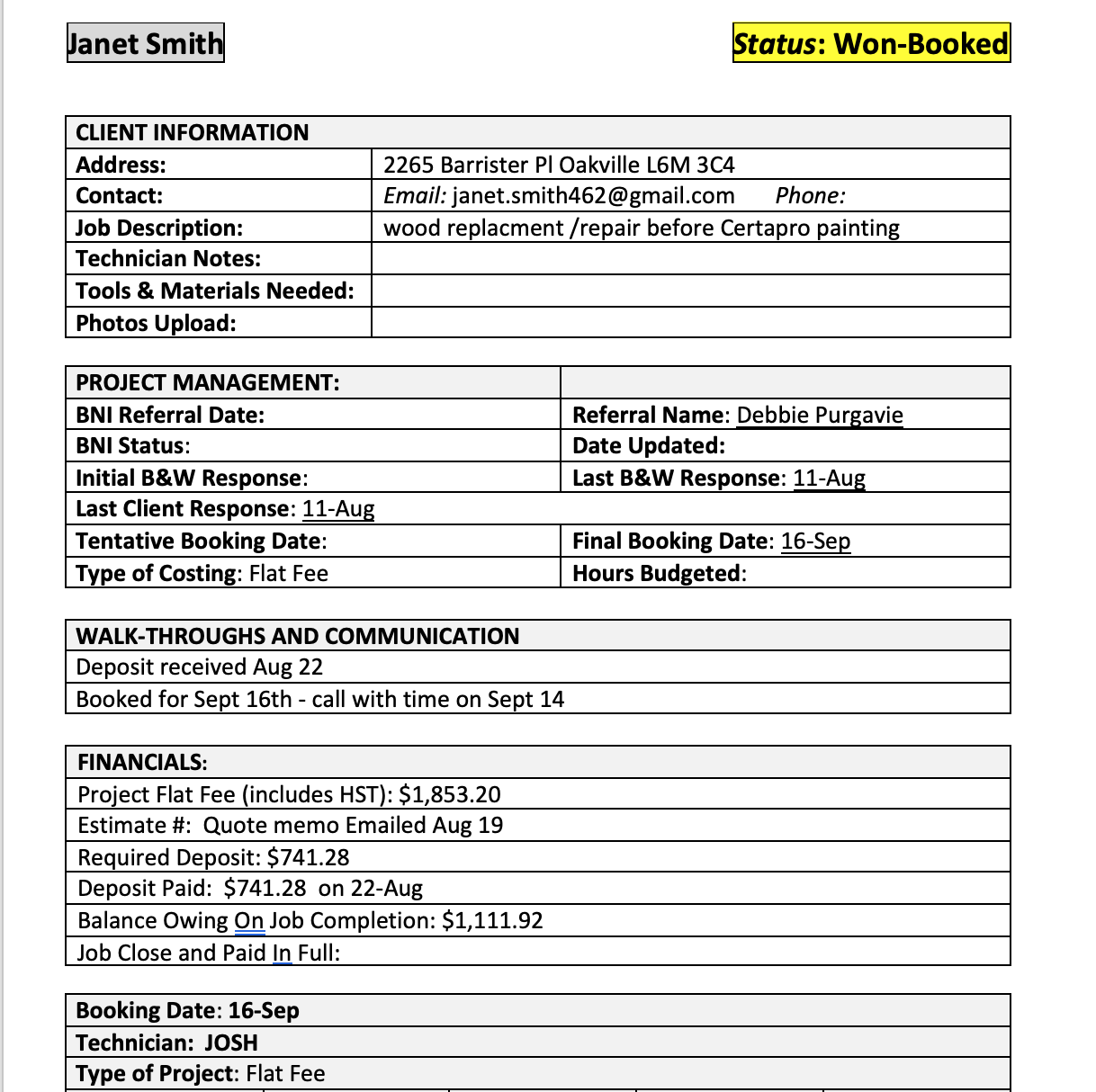 Janet Smith

Status: Won-Booked

| CLIENT INFORMATION | |
|---|---|
| Address: | 2265 Barrister Pl Oakville L6M 3C4 |
| Contact: | Email: janet.smith462@gmail.com Phone: |
| Job Description: | wood replacment /repair before Certapro painting |
| Technician Notes: | |
| Tools & Materials Needed: | |
| Photos Upload: | |

| PROJECT MANAGEMENT: | |
|---|---|
| BNI Referral Date: | Referral Name: Debbie Purgavie |
| BNI Status: | Date Updated: |
| Initial B&W Response: | Last B&W Response: 11-Aug |
| Last Client Response: 11-Aug | |
| Tentative Booking Date: | Final Booking Date: 16-Sep |
| Type of Costing: Flat Fee | Hours Budgeted: |

| WALK-THROUGHS AND COMMUNICATION |
|---|
| Deposit received Aug 22 |
| Booked for Sept 16th - call with time on Sept 14 |

| FINANCIALS: |
|---|
| Project Flat Fee (includes HST): $1,853.20 |
| Estimate #: Quote memo Emailed Aug 19 |
| Required Deposit: $741.28 |
| Deposit Paid: $741.28 on 22-Aug |
| Balance Owing On Job Completion: $1,111.92 |
| Job Close and Paid In Full: |

| Booking Date: 16-Sep |
|---|
| Technician: JOSH |
| Type of Project: Flat Fee |